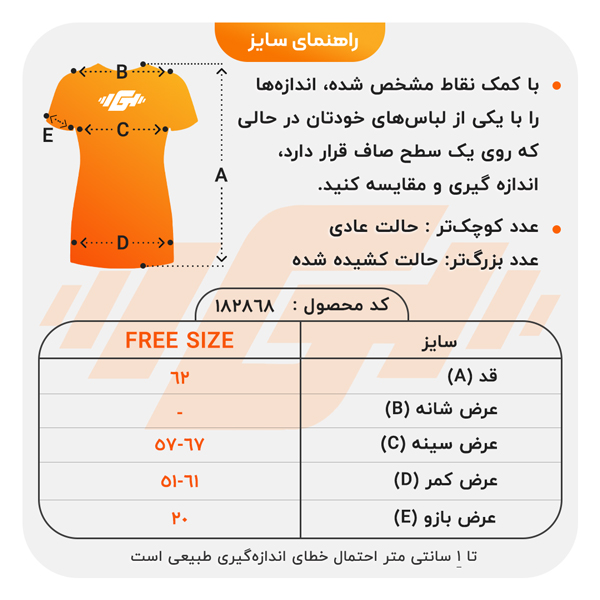 راهنمای سایز

B
E
C
A
D

با کمک نقاط مشخص شده، اندازه‌ها را با یکی از لباس‌های خودتان در حالی که روی یک سطح صاف قرار دارد، اندازه گیری و مقایسه کنید.

عدد کوچک‌تر : حالت عادی
عدد بزرگ‌تر: حالت کشیده شده

کد محصول : ۱۸۲۸۶۸

| سایز | FREE SIZE |
|---|---|
| قد (A) | ۶۲ |
| عرض شانه (B) | - |
| عرض سینه (C) | ۵۷-۶۷ |
| عرض کمر (D) | ۵۱-۶۱ |
| عرض بازو (E) | ۲۰ |

تا ۱ سانتی متر احتمال خطای اندازه‌گیری طبیعی است